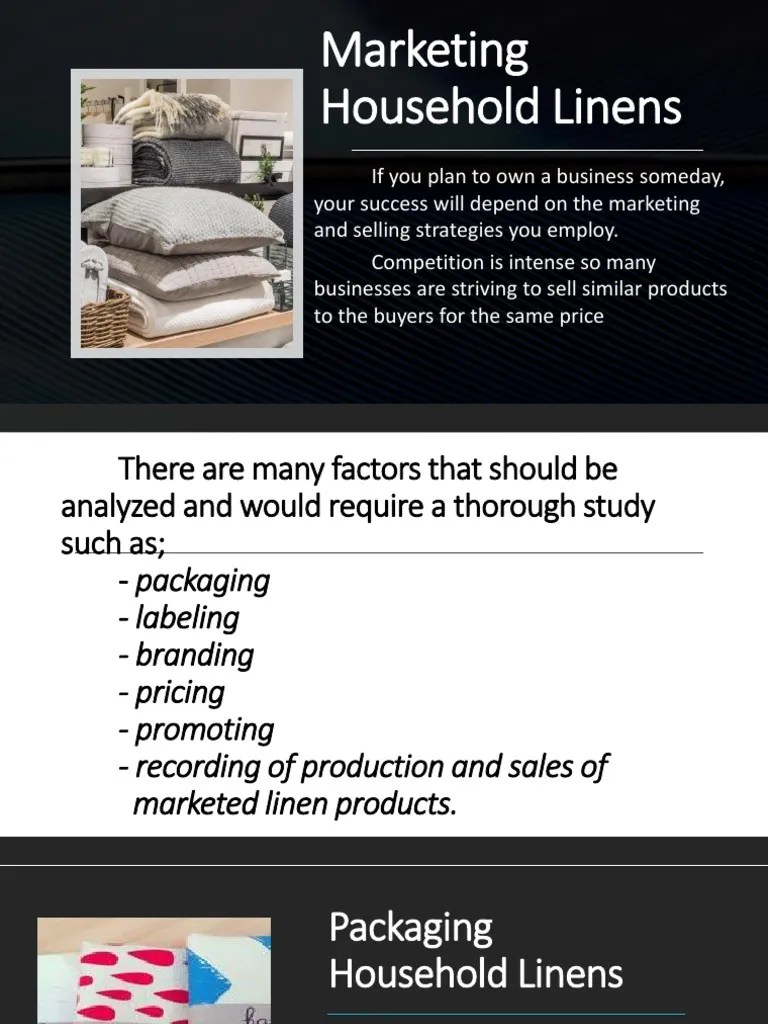 Marketing Household Linens

If you plan to own a business someday, your success will depend on the marketing and selling strategies you employ.

Competition is intense so many businesses are striving to sell similar products to the buyers for the same price

There are many factors that should be analyzed and would require a thorough study such as;

- packaging
- labeling
- branding
- pricing
- promoting
- recording of production and sales of marketed linen products.

Packaging Household Linens